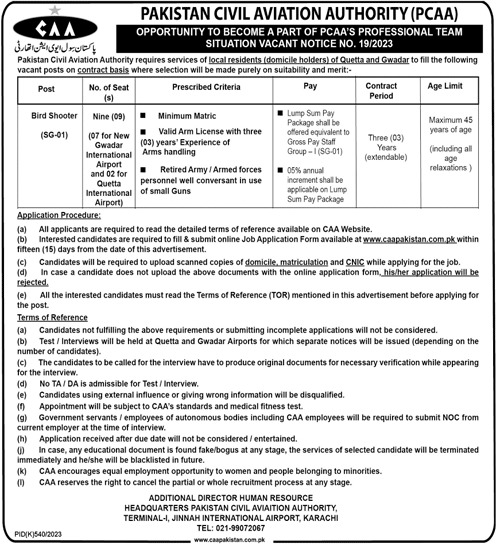 CAA
پاکستان سول ایوی ایشن اتھارٹی

PAKISTAN CIVIL AVIATION AUTHORITY (PCAA)

OPPORTUNITY TO BECOME A PART OF PCAA'S PROFESSIONAL TEAM
SITUATION VACANT NOTICE NO. 19/2023

Pakistan Civil Aviation Authority requires services of local residents (domicile holders) of Quetta and Gwadar to fill the following vacant posts on contract basis where selection will be made purely on suitability and merit:-

| Post | No. of Seat (s) | Prescribed Criteria | Pay | Contract Period | Age Limit |
|---|---|---|---|---|---|
| Bird Shooter (SG-01) | Nine (09) (07 for New Gwadar International Airport and 02 for Quetta International Airport) | ■ Minimum Matric ■ Valid Arm License with three (03) years' Experience of Arms handling ■ Retired Army / Armed forces personnel well conversant in use of small Guns | ■ Lump Sum Pay Package shall be offered equivalent to Gross Pay Staff Group – I (SG-01) ■ 05% annual increment shall be applicable on Lump Sum Pay Package | Three (03) Years (extendable) | Maximum 45 years of age (including all age relaxations ) |

Application Procedure:

(a) All applicants are required to read the detailed terms of reference available on CAA Website.
(b) Interested candidates are required to fill & submit online Job Application Form available at www.caapakistan.com.pk within fifteen (15) days from the date of this advertisement.
(c) Candidates will be required to upload scanned copies of domicile, matriculation and CNIC while applying for the job.
(d) In case a candidate does not upload the above documents with the online application form, his/her application will be rejected.
(e) All the interested candidates must read the Terms of Reference (TOR) mentioned in this advertisement before applying for the post.

Terms of Reference

(a) Candidates not fulfilling the above requirements or submitting incomplete applications will not be considered.
(b) Test / Interviews will be held at Quetta and Gwadar Airports for which separate notices will be issued (depending on the number of candidates).
(c) The candidates to be called for the interview have to produce original documents for necessary verification while appearing for the interview.
(d) No TA / DA is admissible for Test / Interview.
(e) Candidates using external influence or giving wrong information will be disqualified.
(f) Appointment will be subject to CAA's standards and medical fitness test.
(g) Government servants / employees of autonomous bodies including CAA employees will be required to submit NOC from current employer at the time of interview.
(h) Application received after due date will not be considered / entertained.
(j) In case, any educational document is found fake/bogus at any stage, the services of selected candidate will be terminated immediately and he/she will be blacklisted in future.
(k) CAA encourages equal employment opportunity to women and people belonging to minorities.
(l) CAA reserves the right to cancel the partial or whole recruitment process at any stage.

ADDITIONAL DIRECTOR HUMAN RESOURCE
HEADQUARTERS PAKISTAN CIVIL AVIAITION AUTHORITY,
TERMINAL-I, JINNAH INTERNATIONAL AIRPORT, KARACHI
TEL: 021-99072067

PID(K)540/2023
www.caapakistan.com.pk